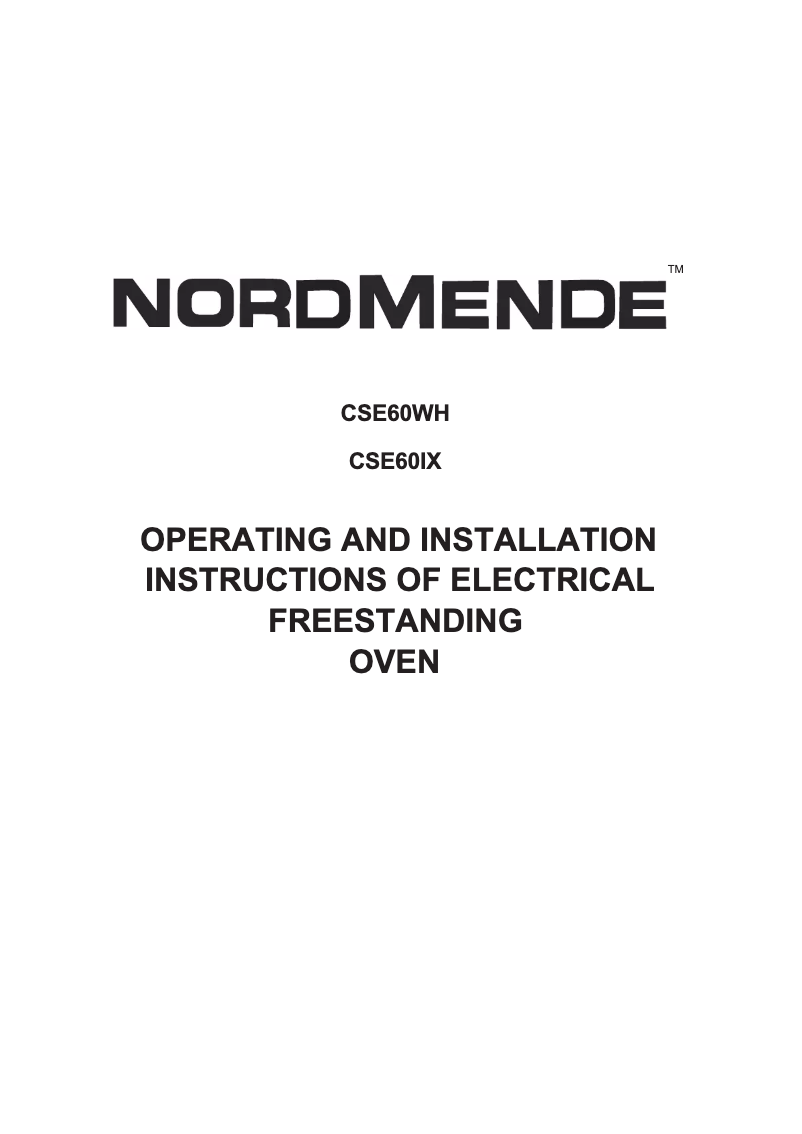 NORDMENDE™

CSE60WH

CSE60IX

OPERATING AND INSTALLATION INSTRUCTIONS OF ELECTRICAL FREESTANDING OVEN